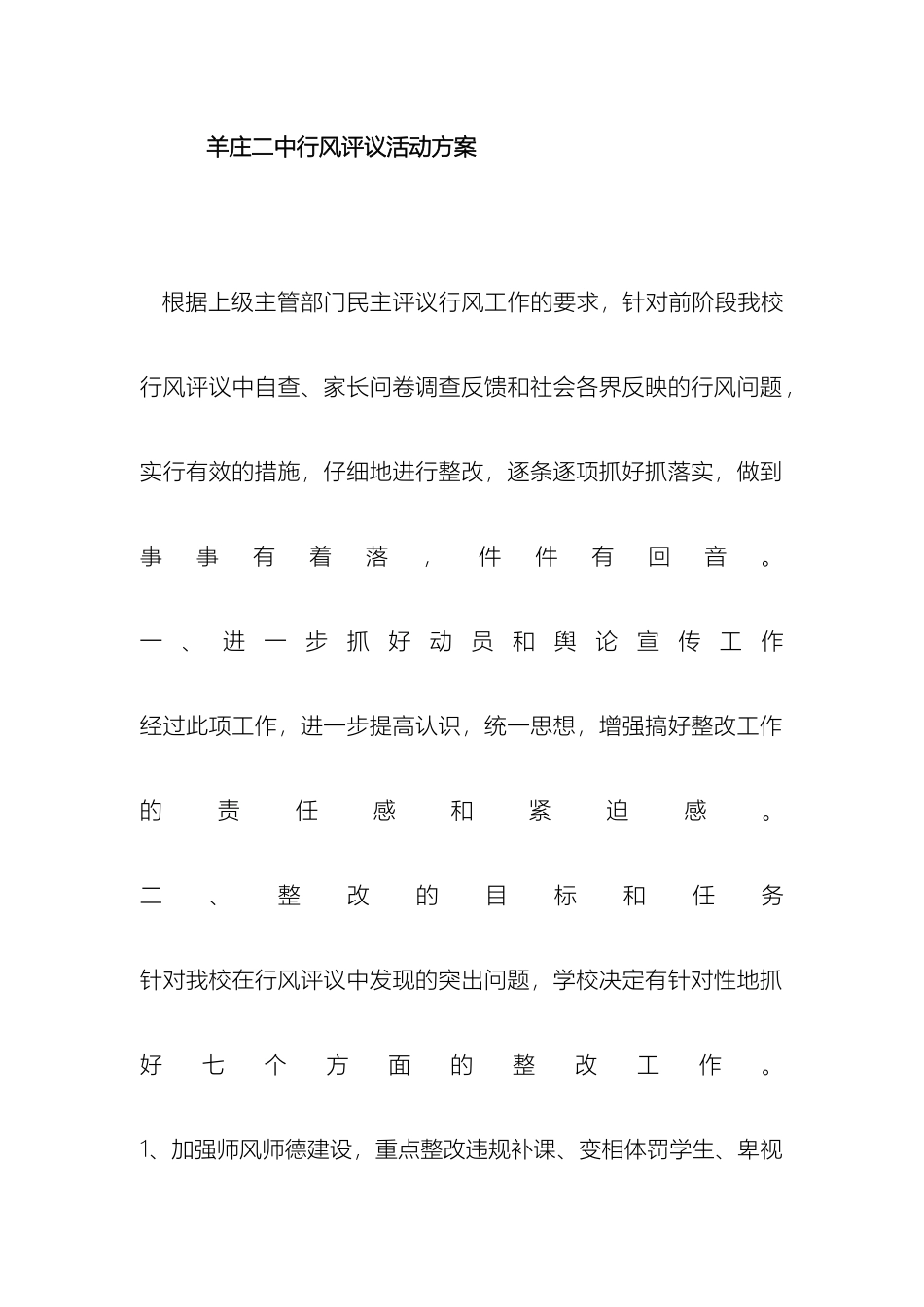 羊庄二中行风评议活动方案

根据上级主管部门民主评议行风工作的要求，针对前阶段我校行风评议中自查、家长问卷调查反馈和社会各界反映的行风问题，实行有效的措施，仔细地进行整改，逐条逐项抓好抓落实，做到事事有着落，件件有回音。

一、进一步抓好动员和舆论宣传工作

经过此项工作，进一步提高认识，统一思想，增强搞好整改工作的责任感和紧迫感。

二、整改的目标和任务

针对我校在行风评议中发现的突出问题，学校决定有针对性地抓好七个方面的整改工作。

1、加强师风师德建设，重点整改违规补课、变相体罚学生、卑视